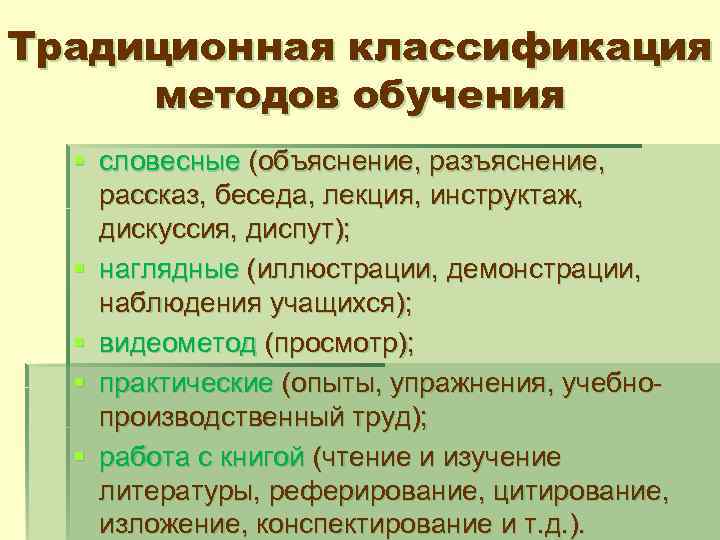 Традиционная классификация методов обучения

• словесные (объяснение, разъяснение, рассказ, беседа, лекция, инструктаж, дискуссия, диспут);
• наглядные (иллюстрации, демонстрации, наблюдения учащихся);
• видеометод (просмотр);
• практические (опыты, упражнения, учебно-производственный труд);
• работа с книгой (чтение и изучение литературы, реферирование, цитирование, изложение, конспектирование и т.д.).